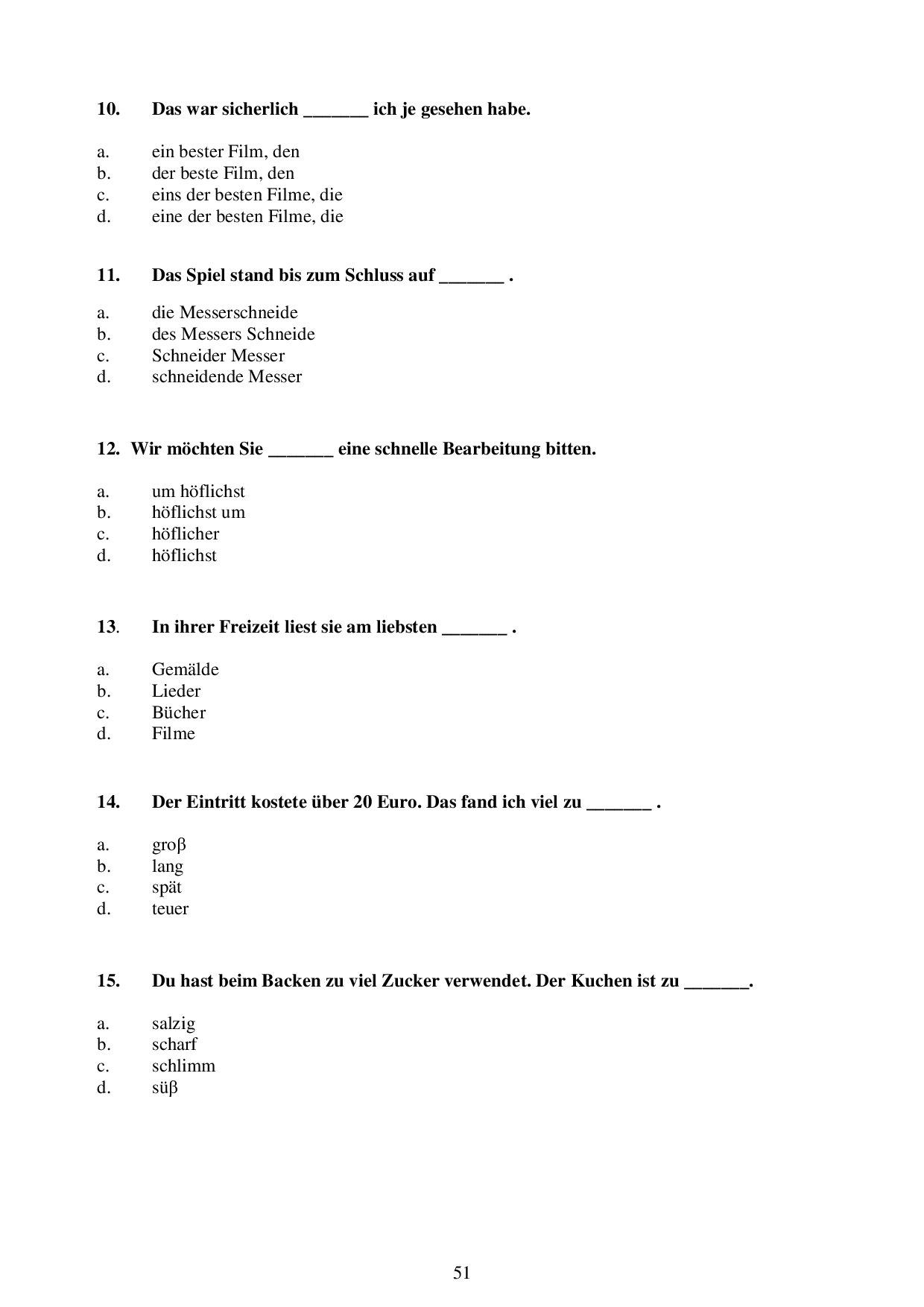 10. Das war sicherlich _______ ich je gesehen habe.

a. ein bester Film, den
b. der beste Film, den
c. eins der besten Filme, die
d. eine der besten Filme, die

11. Das Spiel stand bis zum Schluss auf _______ .

a. die Messerschneide
b. des Messers Schneide
c. Schneider Messer
d. schneidende Messer

12. Wir möchten Sie _______ eine schnelle Bearbeitung bitten.

a. um höflichst
b. höflichst um
c. höflicher
d. höflichst

13. In ihrer Freizeit liest sie am liebsten _______ .

a. Gemälde
b. Lieder
c. Bücher
d. Filme

14. Der Eintritt kostete über 20 Euro. Das fand ich viel zu _______ .

a. groβ
b. lang
c. spät
d. teuer

15. Du hast beim Backen zu viel Zucker verwendet. Der Kuchen ist zu _______.

a. salzig
b. scharf
c. schlimm
d. süβ

51